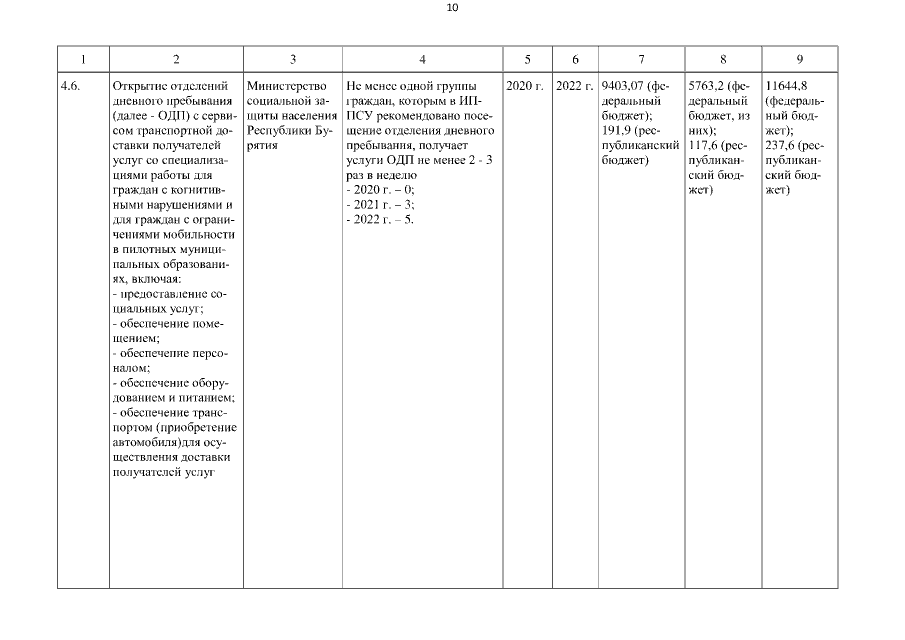 10

| 1 | 2 | 3 | 4 | 5 | 6 | 7 | 8 | 9 |
|---|---|---|---|---|---|---|---|---|
| 4.6. | Открытие отделений дневного пребывания (далее - ОДП) с сервисом транспортной доставки получателей услуг со специализациями работы для граждан с когнитивными нарушениями и для граждан с ограничениями мобильности в пилотных муниципальных образованиях, включая: - предоставление социальных услуг; - обеспечение помещением; - обеспечение персоналом; - обеспечение оборудованием и питанием; - обеспечение транспортом (приобретение автомобиля)для осуществления доставки получателей услуг | Министерство социальной защиты населения Республики Бурятия | Не менее одной группы граждан, которым в ИППСУ рекомендовано посещение отделения дневного пребывания, получает услуги ОДП не менее 2 - 3 раз в неделю - 2020 г. – 0; - 2021 г. – 3; - 2022 г. – 5. | 2020 г. | 2022 г. | 9403,07 (федеральный бюджет); 191,9 (республиканский бюджет) | 5763,2 (федеральный бюджет, из них); 117,6 (республиканский бюджет) | 11644,8 (федеральный бюджет); 237,6 (республиканский бюджет) |